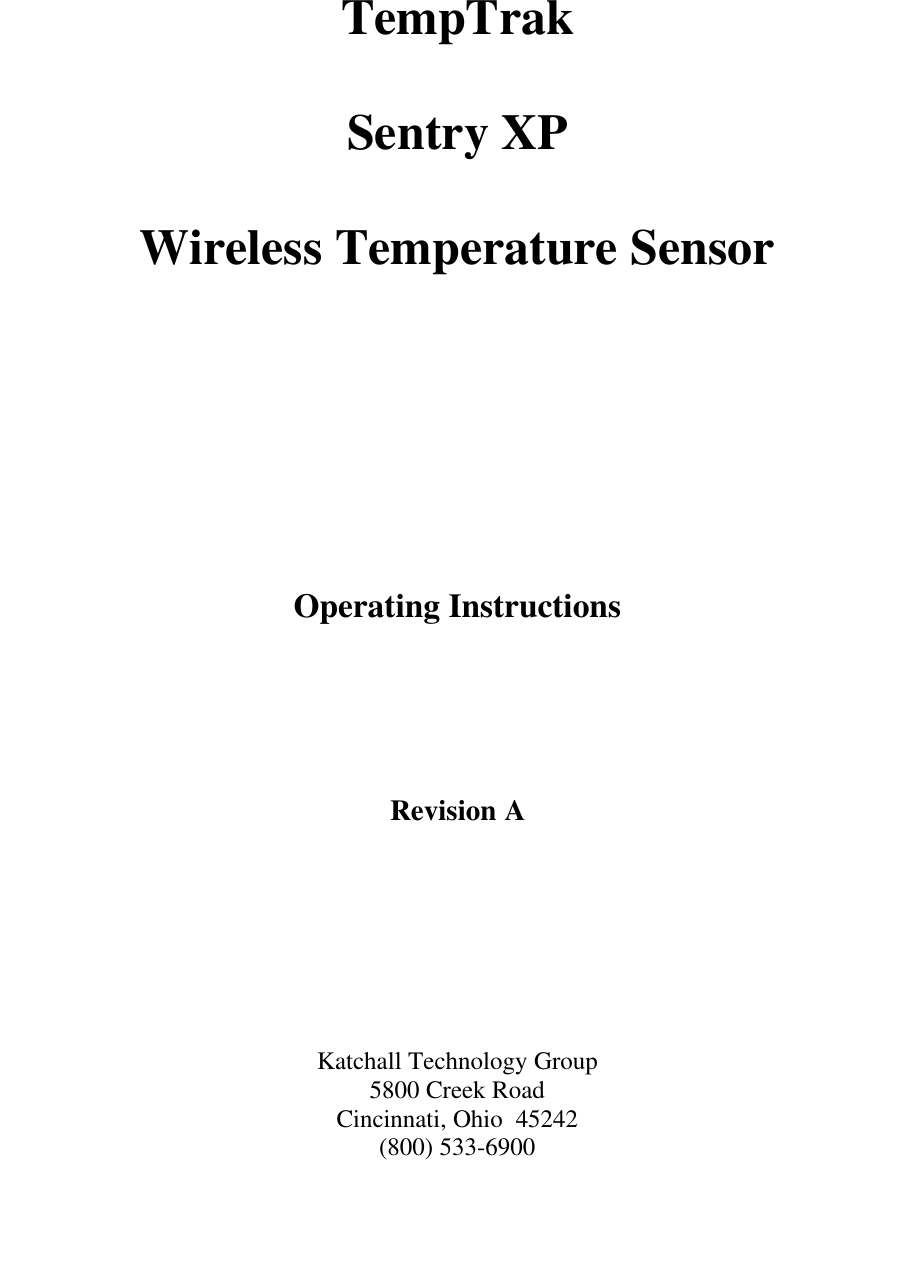 TempTrak

Sentry XP

Wireless Temperature Sensor

Operating Instructions

Revision A

Katchall Technology Group
5800 Creek Road
Cincinnati, Ohio 45242
(800) 533-6900